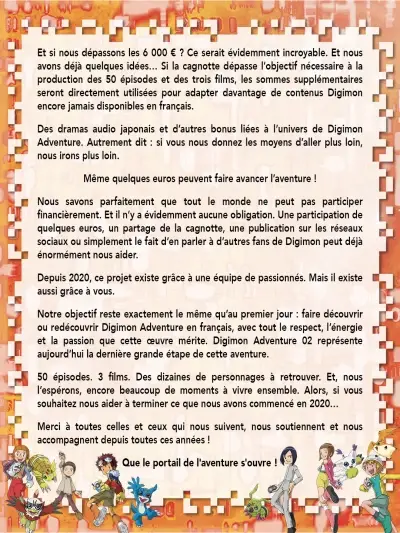 Et si nous dépassons les 6 000 € ? Ce serait évidemment incroyable. Et nous avons déjà quelques idées… Si la cagnotte dépasse l'objectif nécessaire à la production des 50 épisodes et des trois films, les sommes supplémentaires seront directement utilisées pour adapter davantage de contenus Digimon encore jamais disponibles en français.

Des dramas audio japonais et d'autres bonus liées à l'univers de Digimon Adventure. Autrement dit : si vous nous donnez les moyens d'aller plus loin, nous irons plus loin.

Même quelques euros peuvent faire avancer l'aventure !

Nous savons parfaitement que tout le monde ne peut pas participer financièrement. Et il n'y a évidemment aucune obligation. Une participation de quelques euros, un partage de la cagnotte, une publication sur les réseaux sociaux ou simplement le fait d'en parler à d'autres fans de Digimon peut déjà énormément nous aider.

Depuis 2020, ce projet existe grâce à une équipe de passionnés. Mais il existe aussi grâce à vous.

Notre objectif reste exactement le même qu'au premier jour : faire découvrir ou redécouvrir Digimon Adventure en français, avec tout le respect, l'énergie et la passion que cette œuvre mérite. Digimon Adventure 02 représente aujourd'hui la dernière grande étape de cette aventure.

50 épisodes. 3 films. Des dizaines de personnages à retrouver. Et, nous l'espérons, encore beaucoup de moments à vivre ensemble. Alors, si vous souhaitez nous aider à terminer ce que nous avons commencé en 2020…

Merci à toutes celles et ceux qui nous suivent, nous soutiennent et nous accompagnent depuis toutes ces années !

Que le portail de l'aventure s'ouvre !